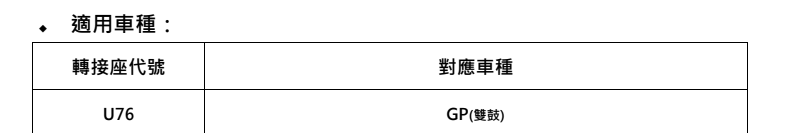 ◆ 適用車種：

| 轉接座代號 | 對應車種 |
|---|---|
| U76 | GP(雙鼓) |